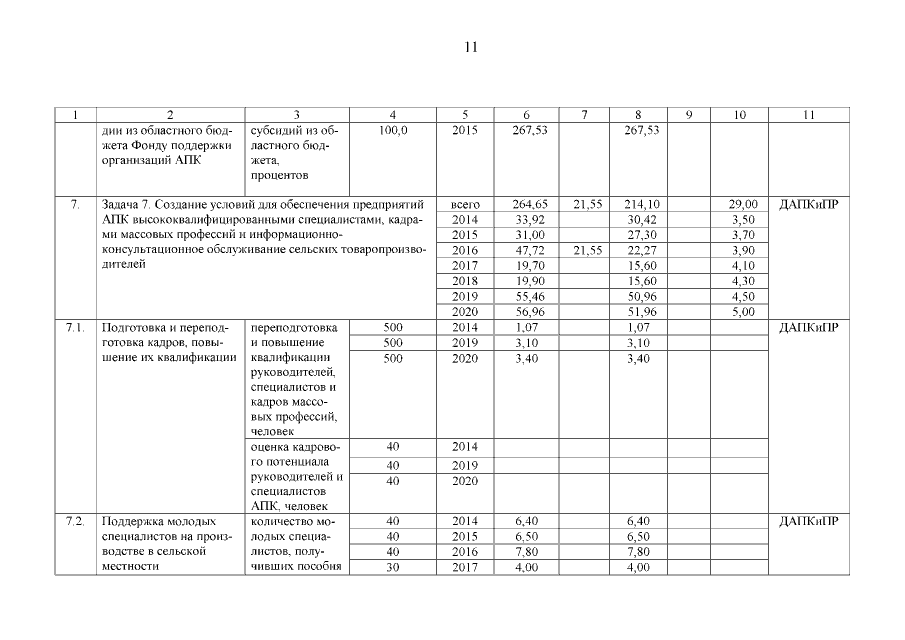 11

| 1 | 2 | 3 | 4 | 5 | 6 | 7 | 8 | 9 | 10 | 11 |
|---|---|---|---|---|---|---|---|---|---|---|
| | дии из областного бюджета Фонду поддержки организаций АПК | субсидий из областного бюджета, процентов | 100,0 | 2015 | 267,53 | | 267,53 | | | |
| 7. | Задача 7. Создание условий для обеспечения предприятий АПК высококвалифицированными специалистами, кадрами массовых профессий и информационно-консультационное обслуживание сельских товаропроизводителей | | | всего | 264,65 | 21,55 | 214,10 | | 29,00 | ДАПКиПР |
| | | | | 2014 | 33,92 | | 30,42 | | 3,50 | |
| | | | | 2015 | 31,00 | | 27,30 | | 3,70 | |
| | | | | 2016 | 47,72 | 21,55 | 22,27 | | 3,90 | |
| | | | | 2017 | 19,70 | | 15,60 | | 4,10 | |
| | | | | 2018 | 19,90 | | 15,60 | | 4,30 | |
| | | | | 2019 | 55,46 | | 50,96 | | 4,50 | |
| | | | | 2020 | 56,96 | | 51,96 | | 5,00 | |
| 7.1. | Подготовка и переподготовка кадров, повышение их квалификации | переподготовка и повышение квалификации руководителей, специалистов и кадров массовых профессий, человек | 500 | 2014 | 1,07 | | 1,07 | | | ДАПКиПР |
| | | | 500 | 2019 | 3,10 | | 3,10 | | | |
| | | | 500 | 2020 | 3,40 | | 3,40 | | | |
| | | оценка кадрового потенциала руководителей и специалистов АПК, человек | 40 | 2014 | | | | | | |
| | | | 40 | 2019 | | | | | | |
| | | | 40 | 2020 | | | | | | |
| 7.2. | Поддержка молодых специалистов на производстве в сельской местности | количество молодых специалистов, получивших пособия | 40 | 2014 | 6,40 | | 6,40 | | | ДАПКиПР |
| | | | 40 | 2015 | 6,50 | | 6,50 | | | |
| | | | 40 | 2016 | 7,80 | | 7,80 | | | |
| | | | 30 | 2017 | 4,00 | | 4,00 | | | |